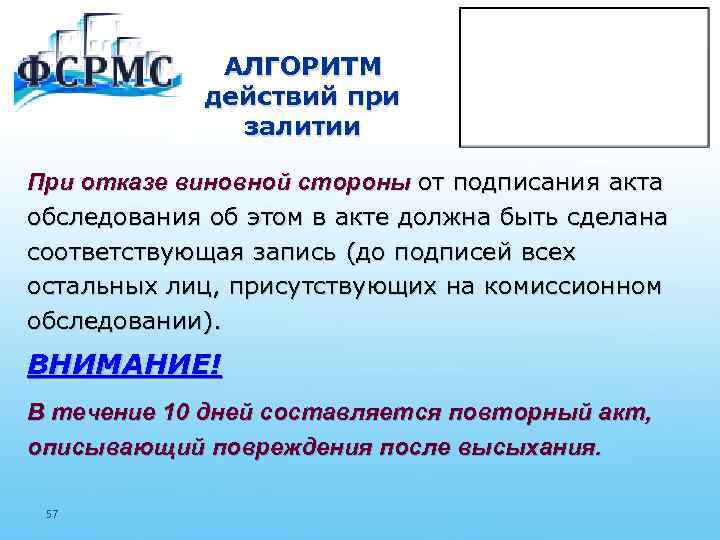 ФСРМС

АЛГОРИТМ действий при залитии

При отказе виновной стороны от подписания акта обследования об этом в акте должна быть сделана соответствующая запись (до подписей всех остальных лиц, присутствующих на комиссионном обследовании).

ВНИМАНИЕ!

В течение 10 дней составляется повторный акт, описывающий повреждения после высыхания.

57